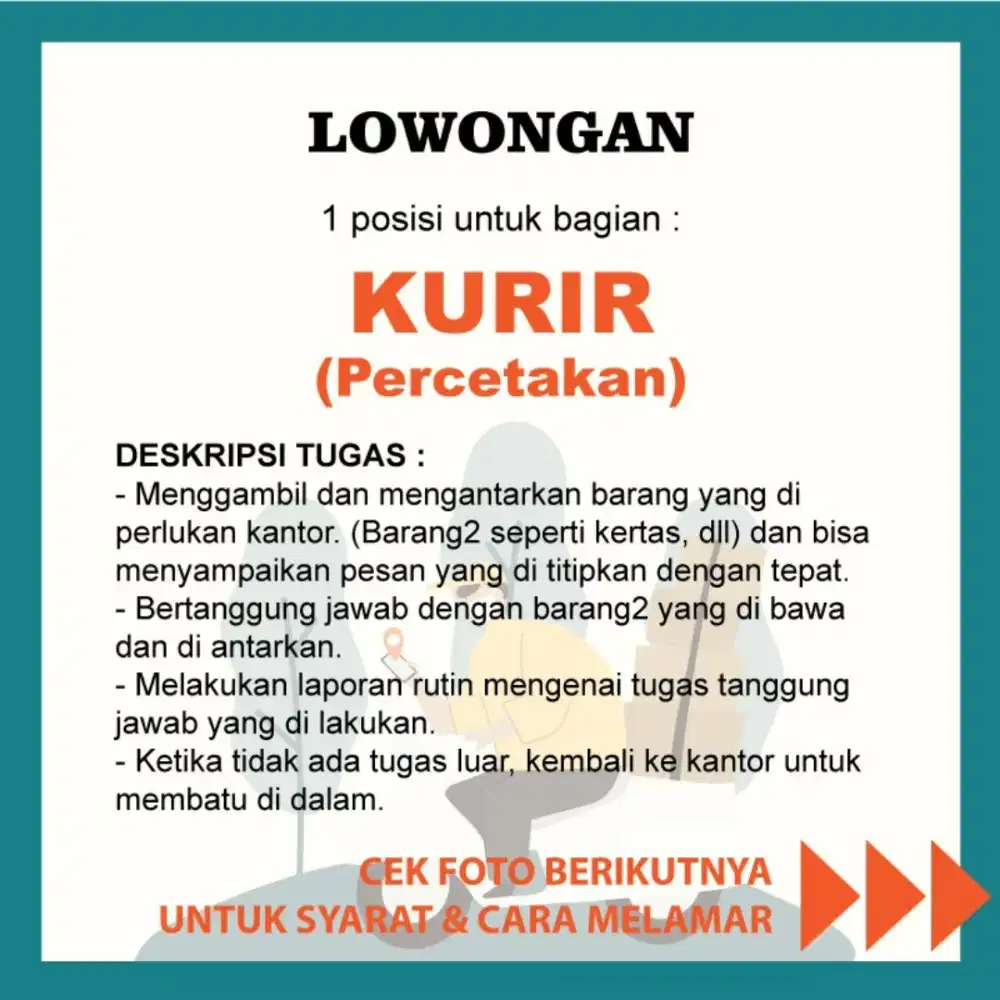 LOWONGAN

1 posisi untuk bagian :

KURIR
(Percetakan)

DESKRIPSI TUGAS :
- Menggambil dan mengantarkan barang yang di perlukan kantor. (Barang2 seperti kertas, dll) dan bisa menyampaikan pesan yang di titipkan dengan tepat.
- Bertanggung jawab dengan barang2 yang di bawa dan di antarkan.
- Melakukan laporan rutin mengenai tugas tanggung jawab yang di lakukan.
- Ketika tidak ada tugas luar, kembali ke kantor untuk membatu di dalam.

CEK FOTO BERIKUTNYA
UNTUK SYARAT & CARA MELAMAR